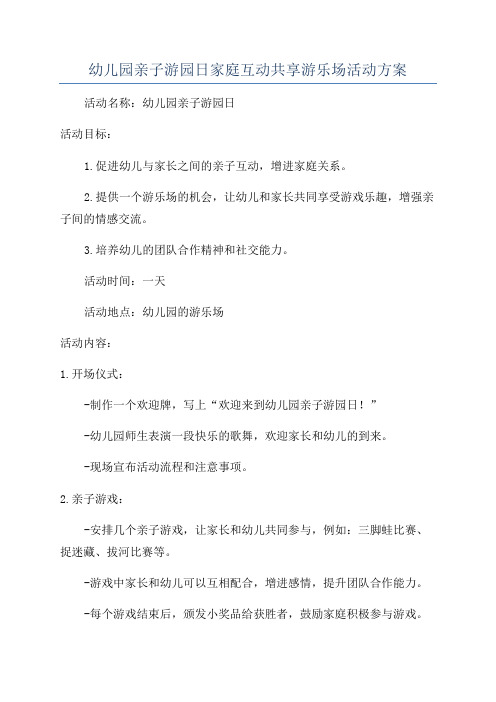 幼儿园亲子游园日家庭互动共享游乐场活动方案

活动名称：幼儿园亲子游园日

活动目标：

1.促进幼儿与家长之间的亲子互动，增进家庭关系。

2.提供一个游乐场的机会，让幼儿和家长共同享受游戏乐趣，增强亲子间的情感交流。

3.培养幼儿的团队合作精神和社交能力。

活动时间：一天

活动地点：幼儿园的游乐场

活动内容：

1.开场仪式：

-制作一个欢迎牌，写上“欢迎来到幼儿园亲子游园日！”

-幼儿园师生表演一段快乐的歌舞，欢迎家长和幼儿的到来。

-现场宣布活动流程和注意事项。

2.亲子游戏：

-安排几个亲子游戏，让家长和幼儿共同参与，例如：三脚蛙比赛、捉迷藏、拔河比赛等。

-游戏中家长和幼儿可以互相配合，增进感情，提升团队合作能力。

-每个游戏结束后，颁发小奖品给获胜者，鼓励家庭积极参与游戏。